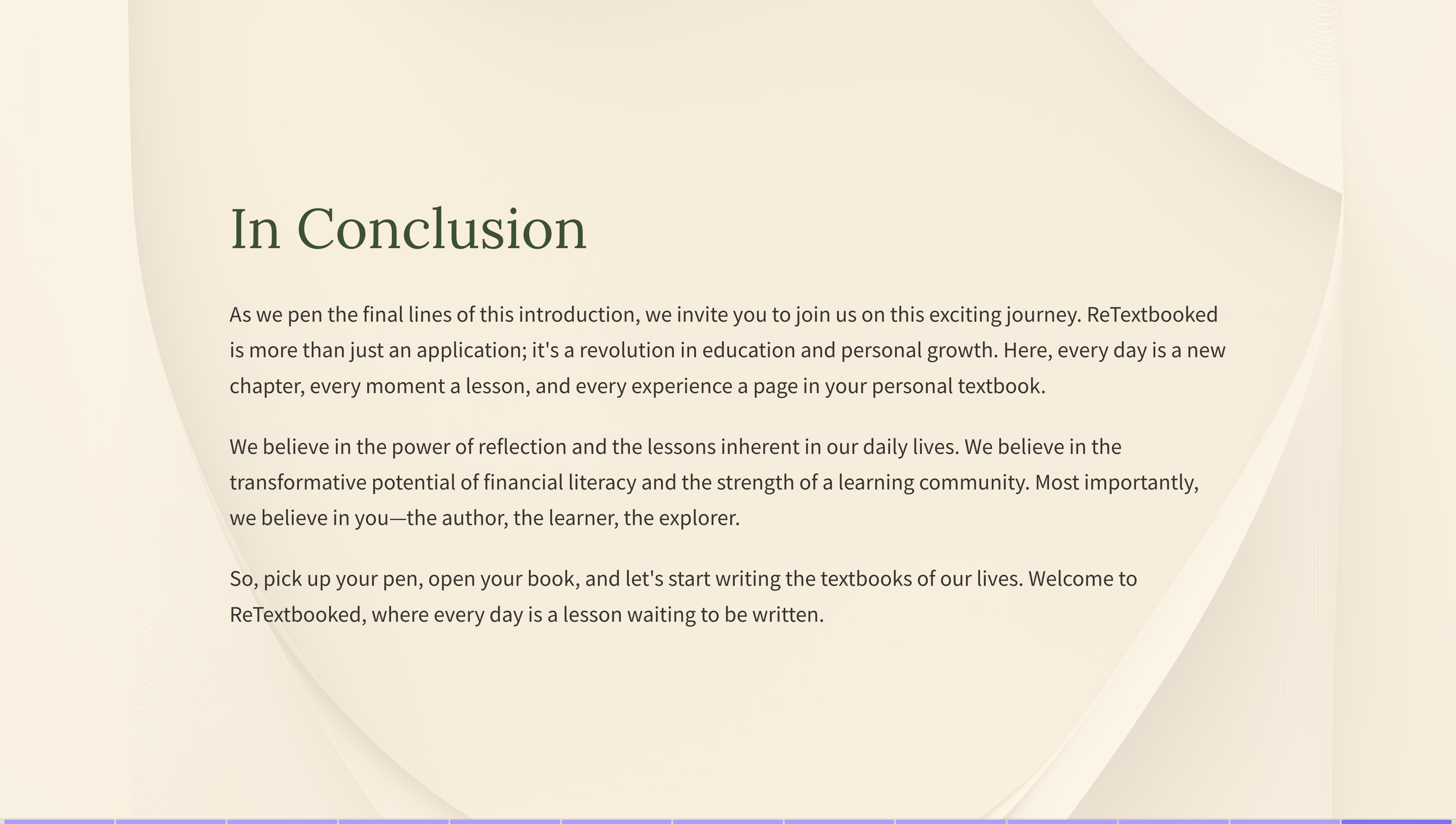 In Conclusion

As we pen the final lines of this introduction, we invite you to join us on this exciting journey. ReTextbooked is more than just an application; it's a revolution in education and personal growth. Here, every day is a new chapter, every moment a lesson, and every experience a page in your personal textbook.

We believe in the power of reflection and the lessons inherent in our daily lives. We believe in the transformative potential of financial literacy and the strength of a learning community. Most importantly, we believe in you—the author, the learner, the explorer.

So, pick up your pen, open your book, and let's start writing the textbooks of our lives. Welcome to ReTextbooked, where every day is a lesson waiting to be written.